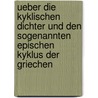 ueber die kyklischen dichter und den sogenannten epischen kyklus der griechen